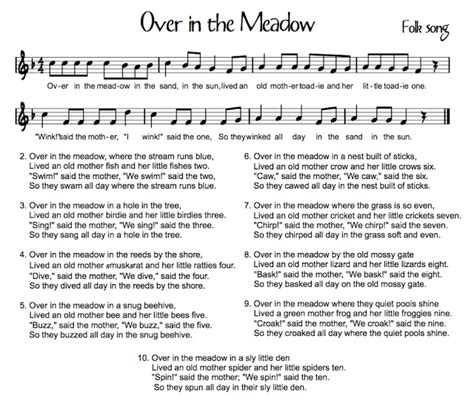 Over in the Meadow

Folk song

Ov-er in the mead-ow in the sand, in the sun, lived an old moth-er toad-ie and her lit-tle toad-ie one.

"Wink!" said the moth-er, "I wink!" said the one, So they winked all day in the sand in the sun.

2. Over in the meadow, where the stream runs blue,
Lived an old mother fish and her little fishes two.
"Swim!" said the mother, "We swim!" said the two,
So they swam all day where the stream runs blue.

3. Over in the meadow in a hole in the tree,
Lived an old mother birdie and her little birdies three.
"Sing!" said the mother, "We sing!" said the three.
So they sang all day in a hole in the tree.

4. Over in the meadow in the reeds by the shore,
Lived an old mother smusksrat and her little ratties four.
"Dive," said the mother, "We dive," said the four.
So they dived all day in the reeds by the shore.

5. Over in the meadow in a snug beehive,
Lived an old mother bee and her little bees five.
"Buzz," said the mother, "We buzz," said the five.
So they buzzed all day in the snug beehive.

6. Over in the meadow in a nest built of sticks,
Lived an old mother crow and her little crows six.
"Caw," said the mother, "We caw," said the six.
So they cawed all day in the nest built of sticks.

7. Over in the meadow where the grass is so even,
Lived an old mother cricket and her little crickets seven.
"Chirp!" said the mother, "We chirp!" said the seven.
So they chirped all day in the grass soft and even.

8. Over in the meadow by the old mossy gate
Lived an old mother lizard and her little lizards eight.
"Bask!" said the mother, "We bask!" said the eight.
So they basked all day on the old mossy gate.

9. Over in the meadow where they quiet pools shine
Lived a green mother frog and her little froggies nine.
"Croak!" said the mother, "We croak!" said the nine.
So they croaked all day where the quiet pools shine.

10. Over in the meadow in a sly little den
Lived an old mother spider and her little spiders ten.
"Spin!" said the mother; "We spin!" said the ten.
So they spun all day in their sly little den.